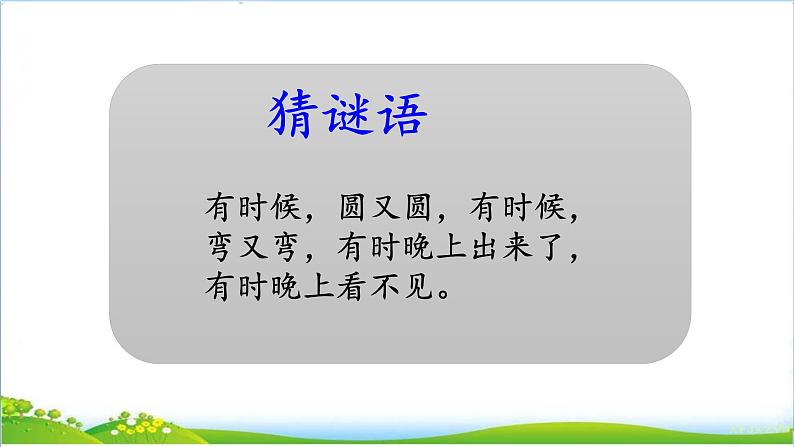 猜谜语

有时候，圆又圆，有时候，弯又弯，有时晚上出来了，有时晚上看不见。